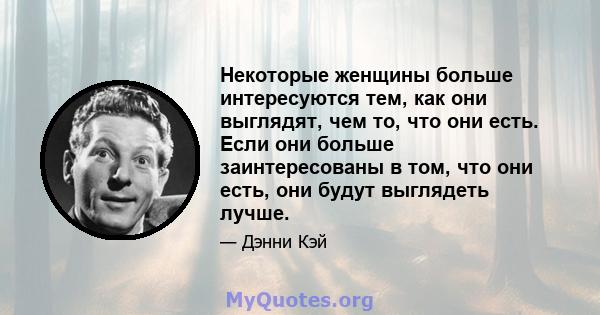 Некоторые женщины больше интересуются тем, как они выглядят, чем то, что они есть. Если они больше заинтересованы в том, что они есть, они будут выглядеть лучше.

— Дэнни Кэй

MyQuotes.org